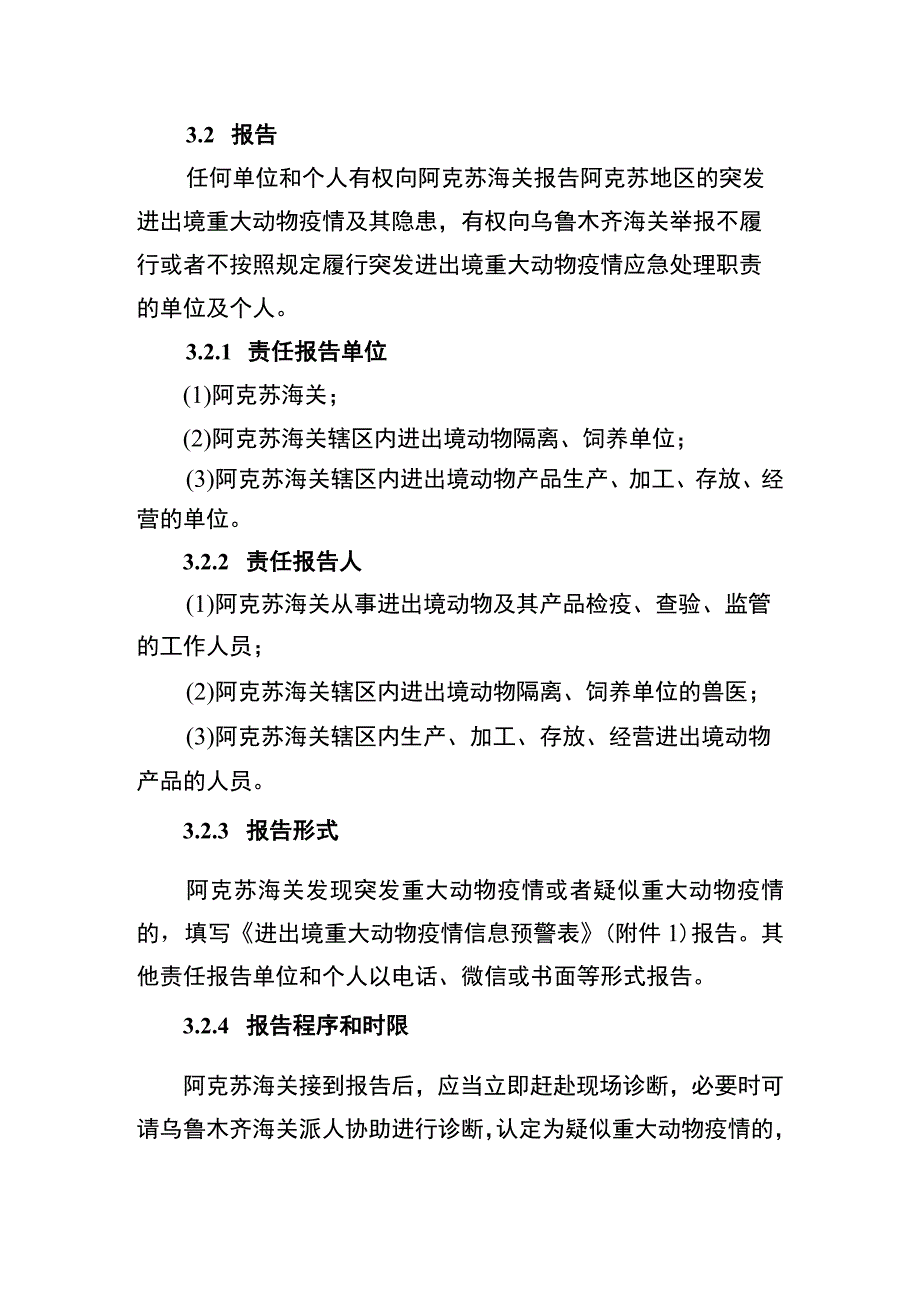 3.2 报告

任何单位和个人有权向阿克苏海关报告阿克苏地区的突发进出境重大动物疫情及其隐患，有权向乌鲁木齐海关举报不履行或者不按照规定履行突发进出境重大动物疫情应急处理职责的单位及个人。

3.2.1 责任报告单位

(1)阿克苏海关；

(2)阿克苏海关辖区内进出境动物隔离、饲养单位；

(3)阿克苏海关辖区内进出境动物产品生产、加工、存放、经营的单位。

3.2.2 责任报告人

(1)阿克苏海关从事进出境动物及其产品检疫、查验、监管的工作人员；

(2)阿克苏海关辖区内进出境动物隔离、饲养单位的兽医；

(3)阿克苏海关辖区内生产、加工、存放、经营进出境动物产品的人员。

3.2.3 报告形式

阿克苏海关发现突发重大动物疫情或者疑似重大动物疫情的，填写《进出境重大动物疫情信息预警表》(附件 1)报告。其他责任报告单位和个人以电话、微信或书面等形式报告。

3.2.4 报告程序和时限

阿克苏海关接到报告后，应当立即赶赴现场诊断，必要时可请乌鲁木齐海关派人协助进行诊断，认定为疑似重大动物疫情的，